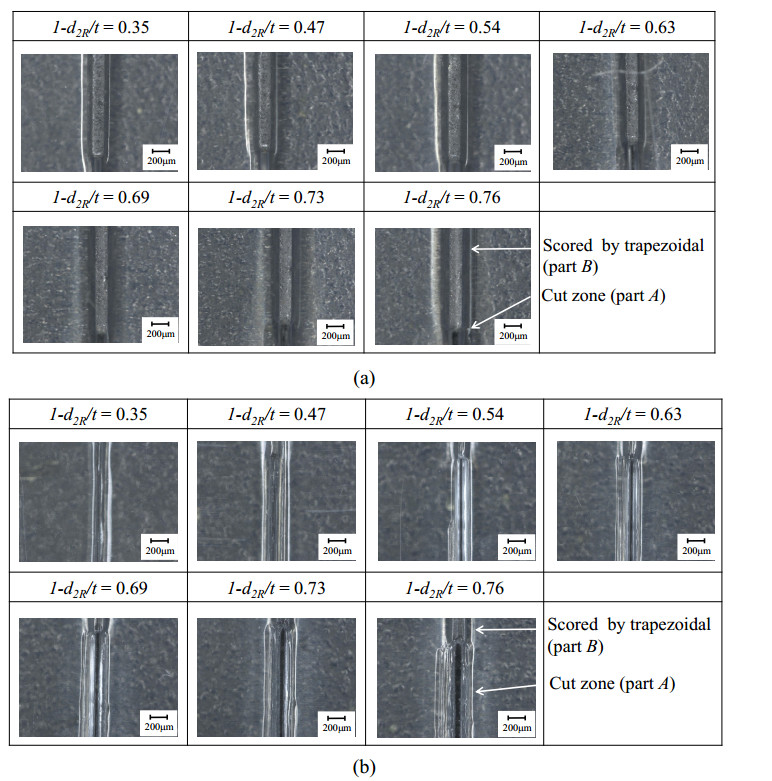 | $1-d_{2R}/t = 0.35$ | $1-d_{2R}/t = 0.47$ | $1-d_{2R}/t = 0.54$ | $1-d_{2R}/t = 0.63$ |
|---|---|---|---|
| 200μm | 200μm | 200μm | 200μm |
| $1-d_{2R}/t = 0.69$ | $1-d_{2R}/t = 0.73$ | $1-d_{2R}/t = 0.76$ | |
| 200μm | 200μm | 200μm | Scored by trapezoidal (part B) Cut zone (part A) |

(a)

| $1-d_{2R}/t = 0.35$ | $1-d_{2R}/t = 0.47$ | $1-d_{2R}/t = 0.54$ | $1-d_{2R}/t = 0.63$ |
|---|---|---|---|
| 200μm | 200μm | 200μm | 200μm |
| $1-d_{2R}/t = 0.69$ | $1-d_{2R}/t = 0.73$ | $1-d_{2R}/t = 0.76$ | |
| 200μm | 200μm | 200μm | Scored by trapezoidal (part B) Cut zone (part A) |

(b)